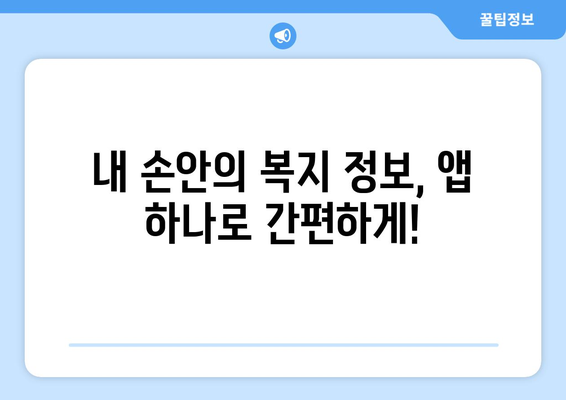 꿀팁정보

내 손안의 복지 정보, 앱 하나로 간편하게!